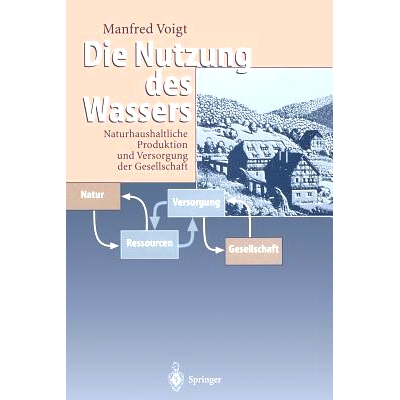 Manfred Voigt

Die Nutzung des Wassers

Naturhaushaltliche Produktion und Versorgung der Gesellschaft

Natur

Versorgung

Ressourcen

Gesellschaft

Springer